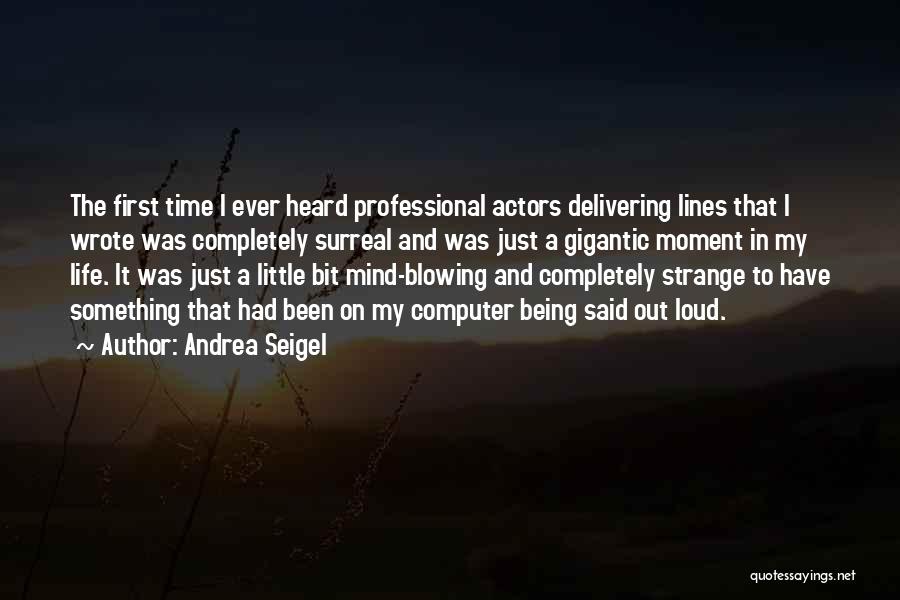 The first time I ever heard professional actors delivering lines that I wrote was completely surreal and was just a gigantic moment in my life. It was just a little bit mind-blowing and completely strange to have something that had been on my computer being said out loud.

~ Author: Andrea Seigel

quotessayings.net